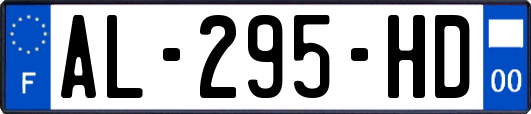 F
AL-295-HD
00